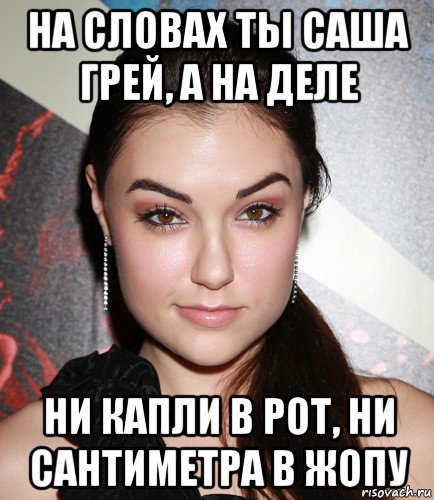 НА СЛОВАХ ТЫ САША ГРЕЙ, А НА ДЕЛЕ

НИ КАПЛИ В РОТ, НИ САНТИМЕТРА В ЖОПУ

risovach.ru